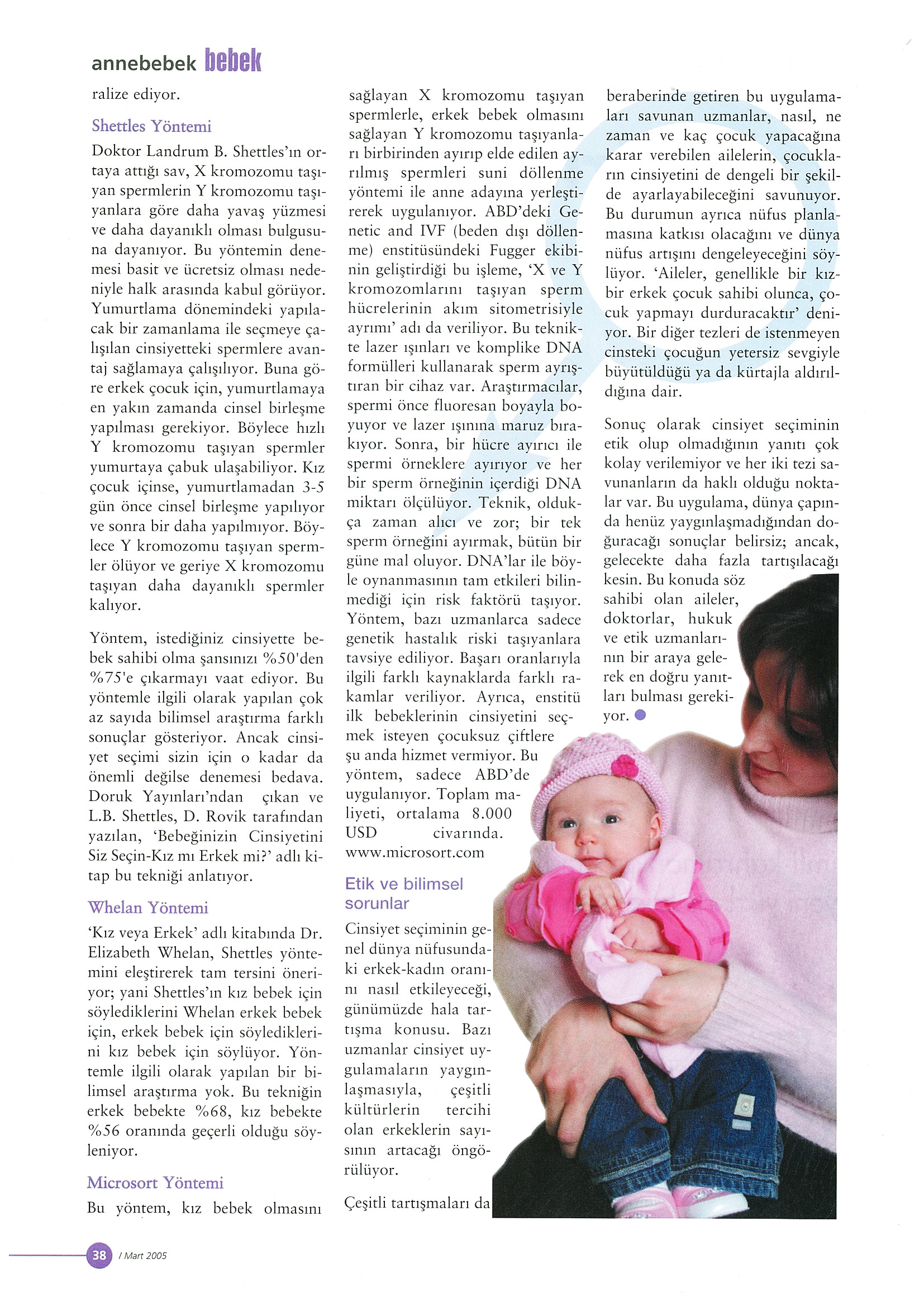 annebebek bebek

ralize ediyor.

Shettles Yöntemi

Doktor Landrum B. Shettles'ın ortaya attığı sav, X kromozomu taşıyan spermlerin Y kromozomu taşıyanlara göre daha yavaş yüzmesi ve daha dayanıklı olması bulgusuna dayanıyor. Bu yöntemin denemesi basit ve ücretsiz olması nedeniyle halk arasında kabul görüyor. Yumurtlama dönemindeki yapılacak bir zamanlama ile seçmeye çalışılan cinsiyetteki spermlere avantaj sağlamaya çalışılıyor. Buna göre erkek çocuk için, yumurtlamaya en yakın zamanda cinsel birleşme yapılması gerekiyor. Böylece hızlı Y kromozomu taşıyan spermler yumurtaya çabuk ulaşabiliyor. Kız çocuk içinse, yumurtlamadan 3-5 gün önce cinsel birleşme yapılıyor ve sonra bir daha yapılmıyor. Böylece Y kromozomu taşıyan spermler ölüyor ve geriye X kromozomu taşıyan daha dayanıklı spermler kalıyor.

Yöntem, istediğiniz cinsiyette bebek sahibi olma şansınızı %50'den %75'e çıkarmayı vaat ediyor. Bu yöntemle ilgili olarak yapılan çok az sayıda bilimsel araştırma farklı sonuçlar gösteriyor. Ancak cinsiyet seçimi sizin için o kadar da önemli değilse denemesi bedava. Doruk Yayınları'ndan çıkan ve L.B. Shettles, D. Rovik tarafından yazılan, 'Bebeğinizin Cinsiyetini Siz Seçin-Kız mı Erkek mi?' adlı kitap bu tekniği anlatıyor.

Whelan Yöntemi

'Kız veya Erkek' adlı kitabında Dr. Elizabeth Whelan, Shettles yöntemini eleştirerek tam tersini öneriyor; yani Shettles'ın kız bebek için söylediklerini Whelan erkek bebek için, erkek bebek için söylediklerini kız bebek için söylüyor. Yöntemle ilgili olarak yapılan bir bilimsel araştırma yok. Bu tekniğin erkek bebekte %68, kız bebekte %56 oranında geçerli olduğu söyleniyor.

Microsort Yöntemi

Bu yöntem, kız bebek olmasını sağlayan X kromozomu taşıyan spermlerle, erkek bebek olmasını sağlayan Y kromozomu taşıyanları birbirinden ayırıp elde edilen ayrılmış spermleri suni döllenme yöntemi ile anne adayına yerleştirerek uygulanıyor. ABD'deki Genetic and IVF (beden dışı döllenme) enstitüsündeki Fugger ekibinin geliştirdiği bu işleme, 'X ve Y kromozomlarını taşıyan sperm hücrelerinin akım sitometrisiyle ayrımı' adı da veriliyor. Bu teknikte lazer ışınları ve komplike DNA formülleri kullanarak sperm ayrıştıran bir cihaz var. Araştırmacılar, spermi önce fluoresan boyayla boyuyor ve lazer ışınına maruz bırakıyor. Sonra, bir hücre ayırıcı ile spermi örneklere ayırıyor ve her bir sperm örneğinin içerdiği DNA miktarı ölçülüyor. Teknik, oldukça zaman alıcı ve zor; bir tek sperm örneğini ayırmak, bütün bir güne mal oluyor. DNA'lar ile böyle oynanmasının tam etkileri bilinmediği için risk faktörü taşıyor. Yöntem, bazı uzmanlarca sadece genetik hastalık riski taşıyanlara tavsiye ediliyor. Başarı oranlarıyla ilgili farklı kaynaklarda farklı rakamlar veriliyor. Ayrıca, enstitü ilk bebeklerinin cinsiyetini seçmek isteyen çocuksuz çiftlere şu anda hizmet vermiyor. Bu yöntem, sadece ABD'de uygulanıyor. Toplam maliyeti, ortalama 8.000 USD civarında. www.microsort.com

Etik ve bilimsel sorunlar

Cinsiyet seçiminin genel dünya nüfusundaki erkek-kadın oranını nasıl etkileyeceği, günümüzde hala tartışma konusu. Bazı uzmanlar cinsiyet uygulamaların yaygınlaşmasıyla, çeşitli kültürlerin tercihi olan erkeklerin sayısının artacağı öngörülüyor.

Çeşitli tartışmaları da beraberinde getiren bu uygulamaları savunan uzmanlar, nasıl, ne zaman ve kaç çocuk yapacağına karar verebilen ailelerin, çocukların cinsiyetini de dengeli bir şekilde ayarlayabileceğini savunuyor. Bu durumun ayrıca nüfus planlamasına katkısı olacağını ve dünya nüfus artışını dengeleyeceğini söylüyor. 'Aileler, genellikle bir kız-bir erkek çocuk sahibi olunca, çocuk yapmayı durduracaktır' deniyor. Bir diğer tezleri de istenmeyen cinsteki çocuğun yetersiz sevgiyle büyütüldüğü ya da kürtajla aldırıldığına dair.

Sonuç olarak cinsiyet seçiminin etik olup olmadığının yanıtı çok kolay verilemiyor ve her iki tezi savunanların da haklı olduğu noktalar var. Bu uygulama, dünya çapında henüz yaygınlaşmadığından doğuracağı sonuçlar belirsiz; ancak, gelecekte daha fazla tartışılacağı kesin. Bu konuda söz sahibi olan aileler, doktorlar, hukuk ve etik uzmanlarının bir araya gelerek en doğru yanıtları bulması gerekiyor.

38 / Mart 2005